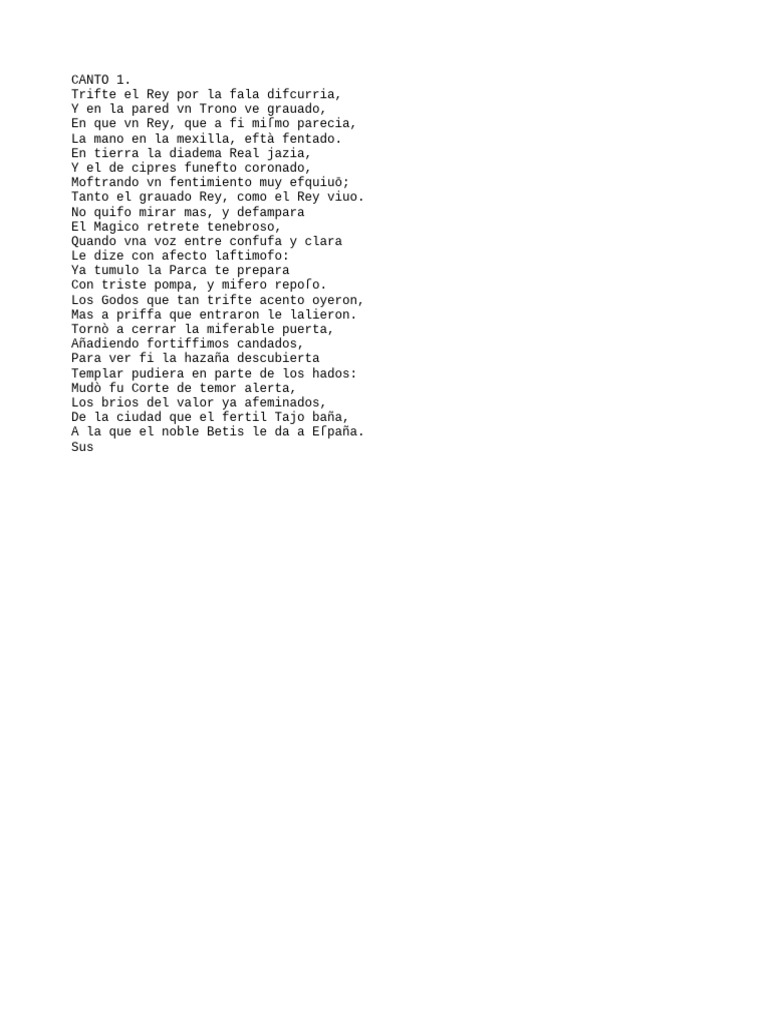 CANTO 1.
Trifte el Rey por la fala difcurria,
Y en la pared vn Trono ve grauado,
En que vn Rey, que a fi miſmo parecia,
La mano en la mexilla, eftà fentado.
En tierra la diadema Real jazia,
Y el de cipres funefto coronado,
Moftrando vn fentimiento muy efquiuō;
Tanto el grauado Rey, como el Rey viuo.
No quifo mirar mas, y defampara
El Magico retrete tenebroso,
Quando vna voz entre confufa y clara
Le dize con afecto laftimofo:
Ya tumulo la Parca te prepara
Con triste pompa, y mifero repoſo.
Los Godos que tan trifte acento oyeron,
Mas a priffa que entraron le lalieron.
Tornò a cerrar la miferable puerta,
Añadiendo fortiffimos candados,
Para ver fi la hazaña descubierta
Templar pudiera en parte de los hados:
Mudò fu Corte de temor alerta,
Los brios del valor ya afeminados,
De la ciudad que el fertil Tajo baña,
A la que el noble Betis le da a Eſpaña.
Sus